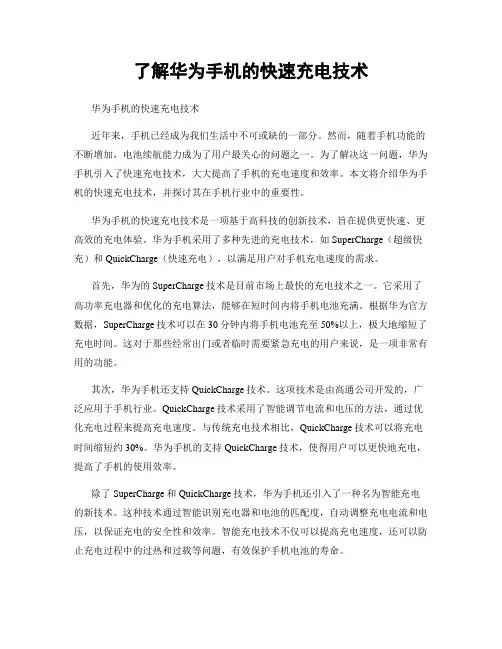 了解华为手机的快速充电技术

华为手机的快速充电技术

近年来，手机已经成为我们生活中不可或缺的一部分。然而，随着手机功能的不断增加，电池续航能力成为了用户最关心的问题之一。为了解决这一问题，华为手机引入了快速充电技术，大大提高了手机的充电速度和效率。本文将介绍华为手机的快速充电技术，并探讨其在手机行业中的重要性。

华为手机的快速充电技术是一项基于高科技的创新技术，旨在提供更快速、更高效的充电体验。华为手机采用了多种先进的充电技术，如 SuperCharge（超级快充）和 QuickCharge（快速充电），以满足用户对手机充电速度的需求。

首先，华为的 SuperCharge 技术是目前市场上最快的充电技术之一。它采用了高功率充电器和优化的充电算法，能够在短时间内将手机电池充满。根据华为官方数据，SuperCharge 技术可以在 30 分钟内将手机电池充至 50%以上，极大地缩短了充电时间。这对于那些经常出门或者临时需要紧急充电的用户来说，是一项非常有用的功能。

其次，华为手机还支持 QuickCharge 技术。这项技术是由高通公司开发的，广泛应用于手机行业。QuickCharge 技术采用了智能调节电流和电压的方法，通过优化充电过程来提高充电速度。与传统充电技术相比，QuickCharge 技术可以将充电时间缩短约 30%。华为手机的支持 QuickCharge 技术，使得用户可以更快地充电，提高了手机的使用效率。

除了 SuperCharge 和 QuickCharge 技术，华为手机还引入了一种名为智能充电的新技术。这种技术通过智能识别充电器和电池的匹配度，自动调整充电电流和电压，以保证充电的安全性和效率。智能充电技术不仅可以提高充电速度，还可以防止充电过程中的过热和过载等问题，有效保护手机电池的寿命。